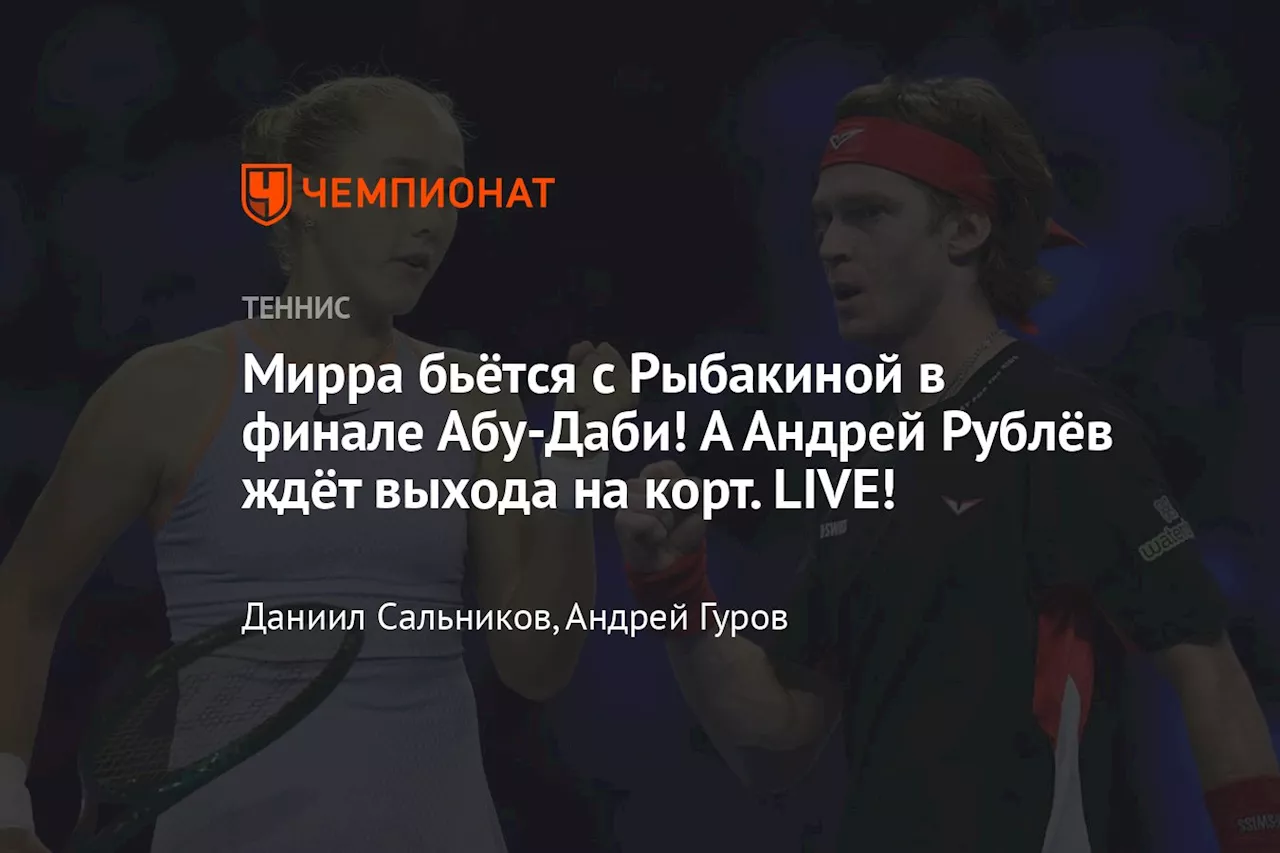 ЧЕМПИОНАТ

ТЕННИС

Мирра бьётся с Рыбакиной в финале Абу-Даби! А Андрей Рублёв ждёт выхода на корт. LIVE!

Даниил Сальников, Андрей Гуров